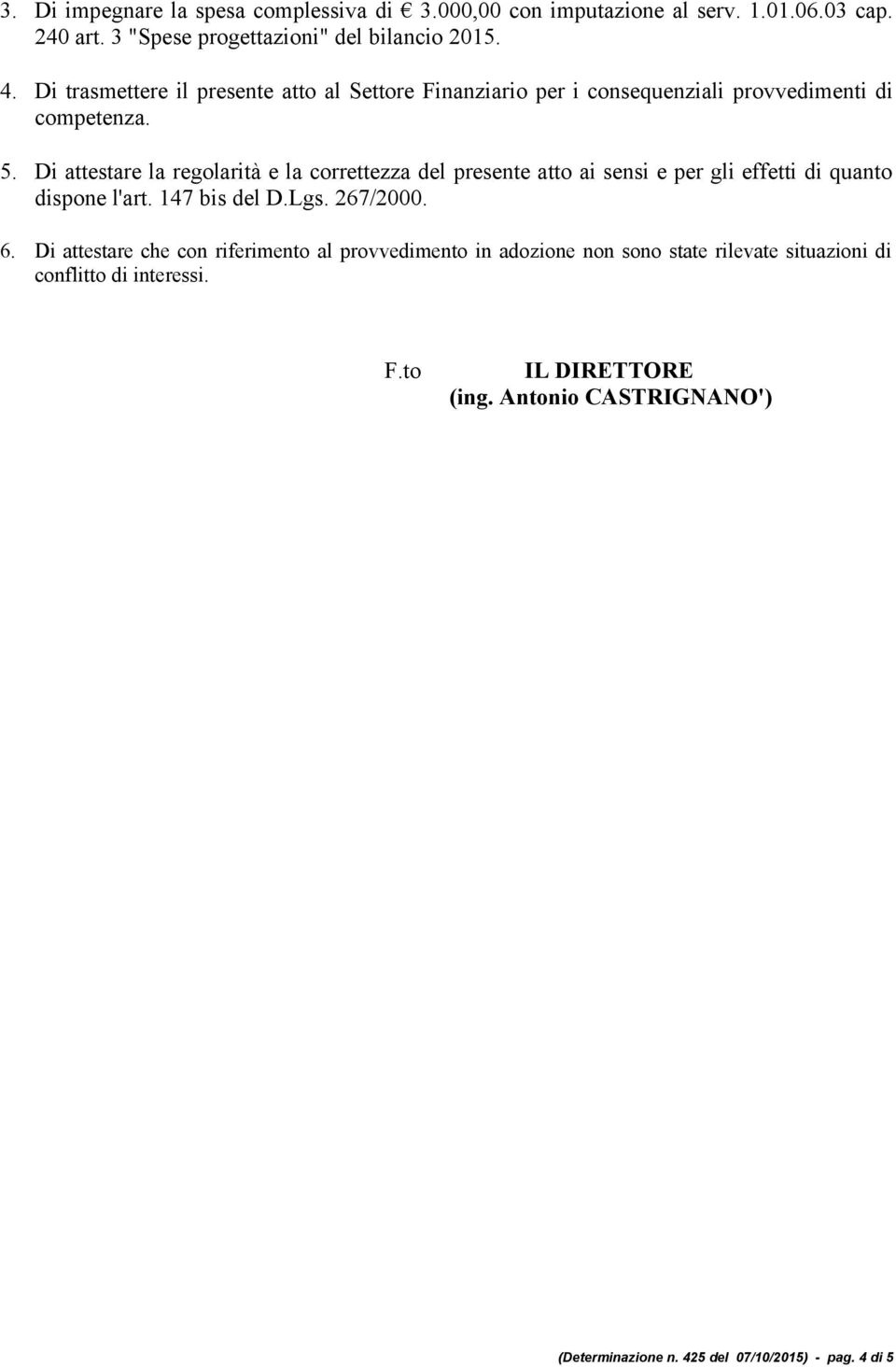 3. Di impegnare la spesa complessiva di € 3.000,00 con imputazione al serv. 1.01.06.03 cap. 240 art. 3 "Spese progettazioni" del bilancio 2015.

4. Di trasmettere il presente atto al Settore Finanziario per i consequenziali provvedimenti di competenza.

5. Di attestare la regolarità e la correttezza del presente atto ai sensi e per gli effetti di quanto dispone l'art. 147 bis del D.Lgs. 267/2000.

6. Di attestare che con riferimento al provvedimento in adozione non sono state rilevate situazioni di conflitto di interessi.

F.to IL DIRETTORE
(ing. Antonio CASTRIGNANO')

(Determinazione n. 425 del 07/10/2015) - pag. 4 di 5